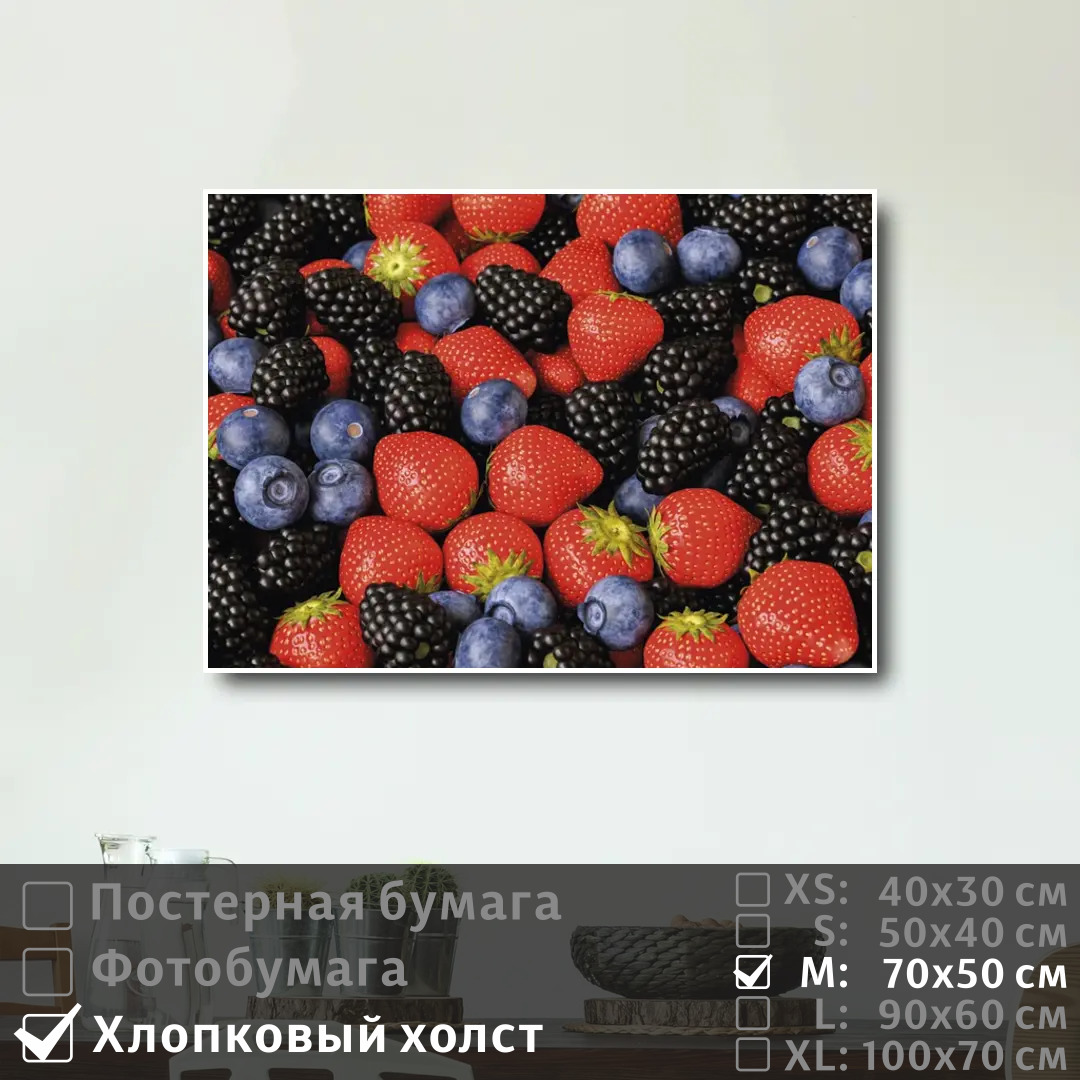 Постерная бумага
Фотобумага
Хлопковый холст

XS: 40x30 см
S: 50x40 см
M: 70x50 см
L: 90x60 см
XL: 100x70 см